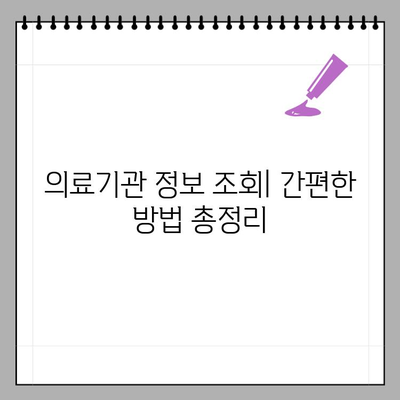 의료기관 정보 조회| 간편한 방법 총정리